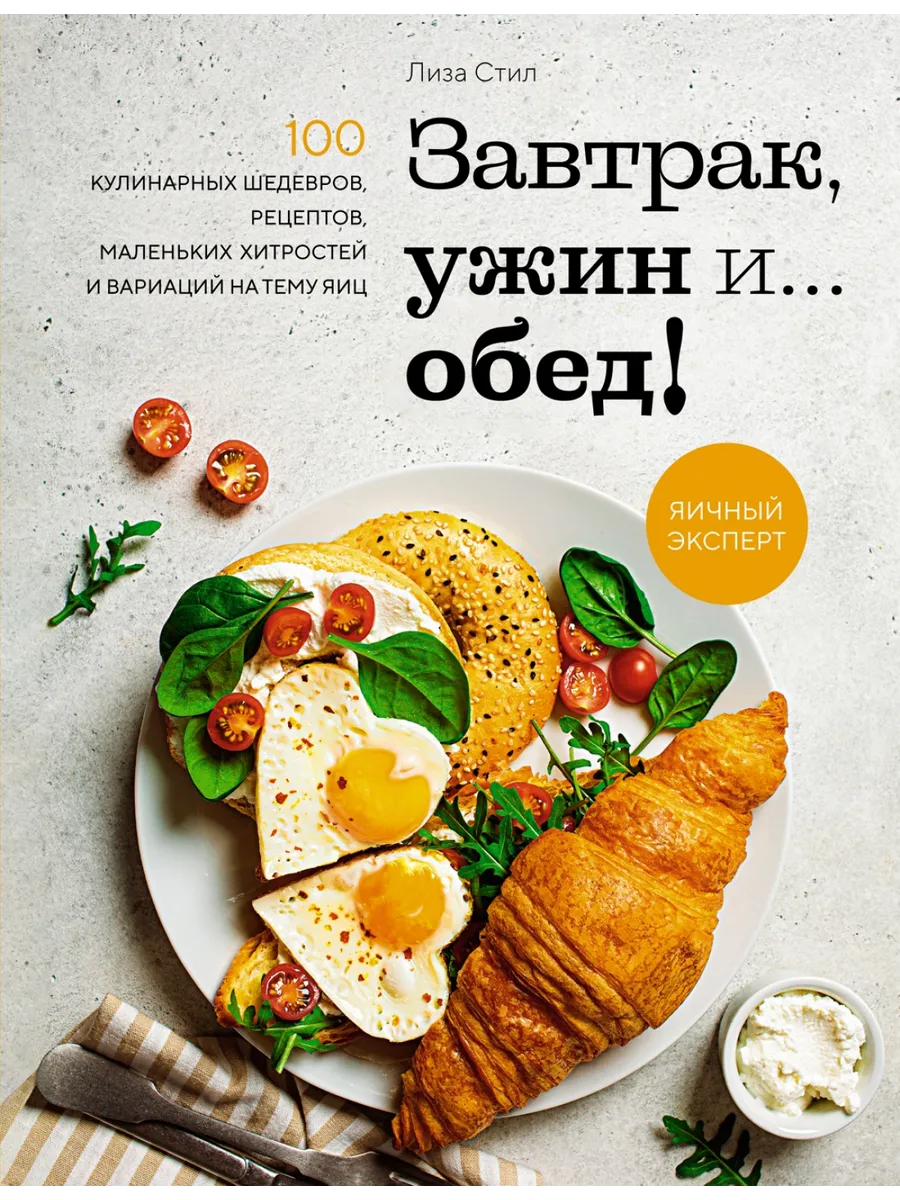 Лиза Стил

100
КУЛИНАРНЫХ ШЕДЕВРОВ, РЕЦЕПТОВ, МАЛЕНЬКИХ ХИТРОСТЕЙ И ВАРИАЦИЙ НА ТЕМУ ЯИЦ

Завтрак, ужин и... обед!

ЯИЧНЫЙ ЭКСПЕРТ